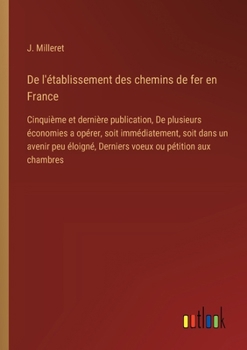 J. Milleret

De l'établissement des chemins de fer en France

Cinquième et dernière publication, De plusieurs économies a opérer, soit immédiatement, soit dans un avenir peu éloigné, Derniers voeux ou pétition aux chambres

outlook